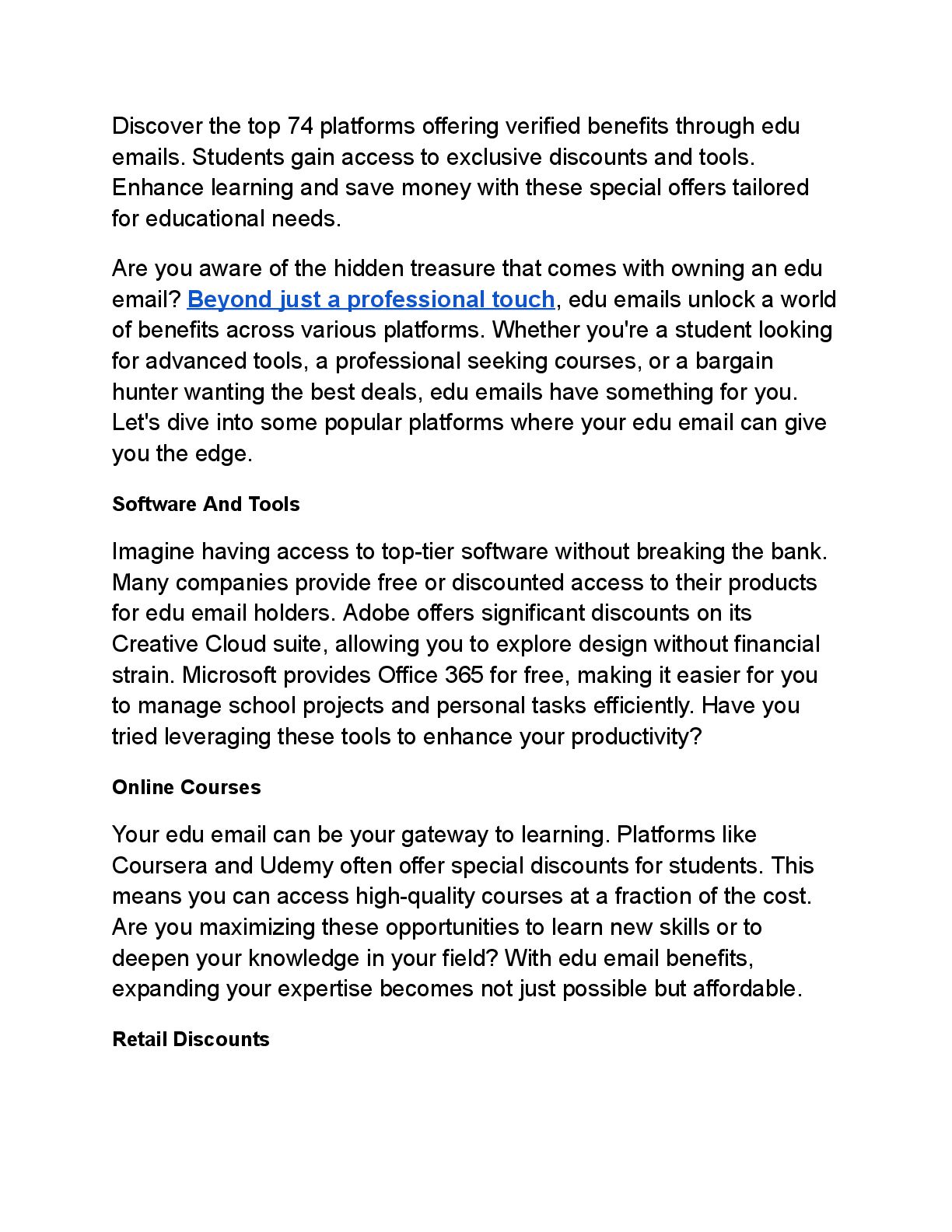 Discover the top 74 platforms offering verified benefits through edu emails. Students gain access to exclusive discounts and tools. Enhance learning and save money with these special offers tailored for educational needs.

Are you aware of the hidden treasure that comes with owning an edu email? Beyond just a professional touch, edu emails unlock a world of benefits across various platforms. Whether you're a student looking for advanced tools, a professional seeking courses, or a bargain hunter wanting the best deals, edu emails have something for you. Let's dive into some popular platforms where your edu email can give you the edge.

Software And Tools

Imagine having access to top-tier software without breaking the bank. Many companies provide free or discounted access to their products for edu email holders. Adobe offers significant discounts on its Creative Cloud suite, allowing you to explore design without financial strain. Microsoft provides Office 365 for free, making it easier for you to manage school projects and personal tasks efficiently. Have you tried leveraging these tools to enhance your productivity?

Online Courses

Your edu email can be your gateway to learning. Platforms like Coursera and Udemy often offer special discounts for students. This means you can access high-quality courses at a fraction of the cost. Are you maximizing these opportunities to learn new skills or to deepen your knowledge in your field? With edu email benefits, expanding your expertise becomes not just possible but affordable.

Retail Discounts